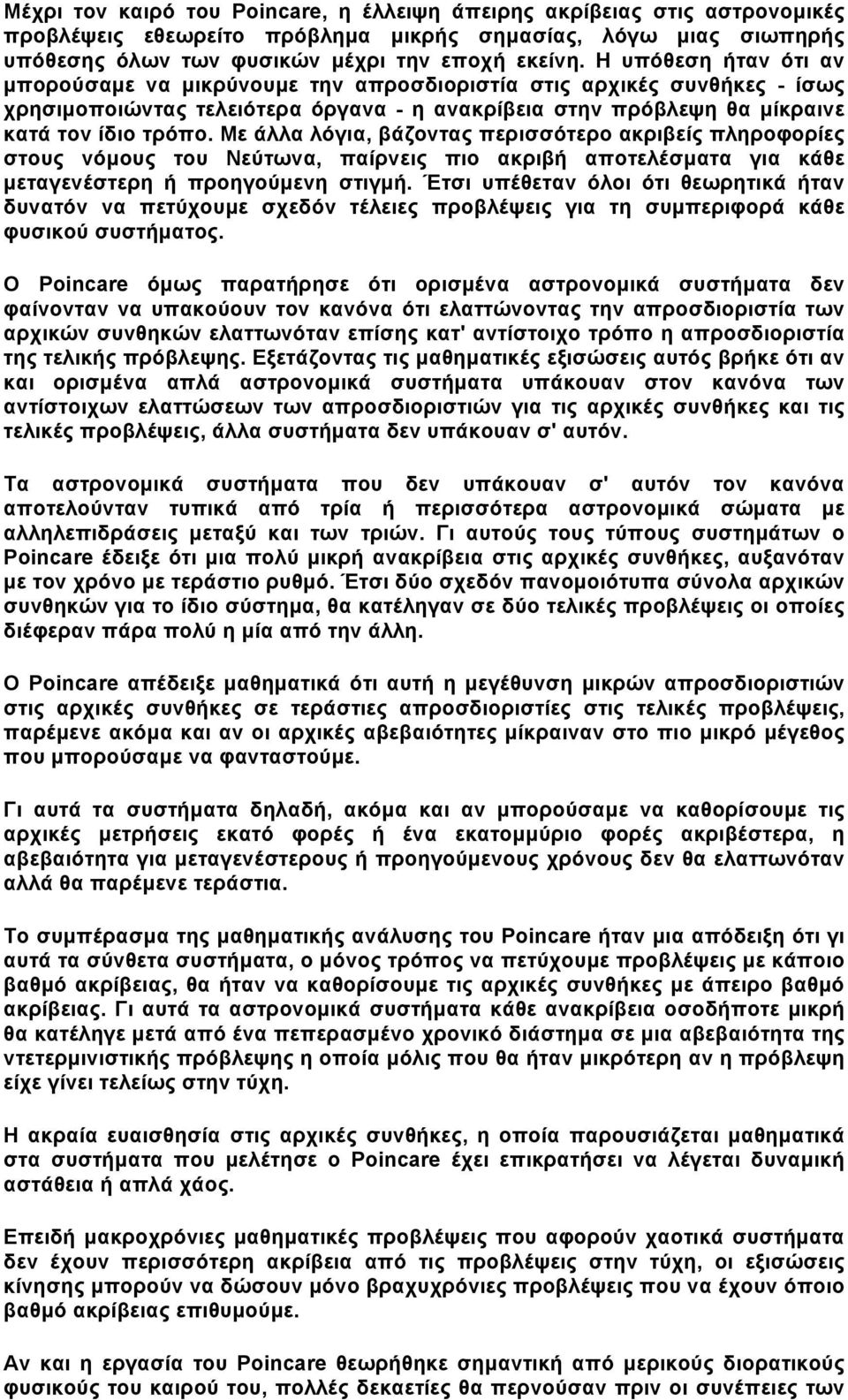 Μέχρι τον καιρό του Poincare, η έλλειψη άπειρης ακρίβειας στις αστρονομικές προβλέψεις εθεωρείτο πρόβλημα μικρής σημασίας, λόγω μιας σιωπηρής υπόθεσης όλων των φυσικών μέχρι την εποχή εκείνη. Η υπόθεση ήταν ότι αν μπορούσαμε να μικρύνουμε την απροσδιοριστία στις αρχικές συνθήκες - ίσως χρησιμοποιώντας τελειότερα όργανα - η ανακρίβεια στην πρόβλεψη θα μίκραινε κατά τον ίδιο τρόπο. Με άλλα λόγια, βάζοντας περισσότερο ακριβείς πληροφορίες στους νόμους του Νεύτωνα, παίρνεις πιο ακριβή αποτελέσματα για κάθε μεταγενέστερη ή προηγούμενη στιγμή. Έτσι υπέθεταν όλοι ότι θεωρητικά ήταν δυνατόν να πετύχουμε σχεδόν τέλειες προβλέψεις για τη συμπεριφορά κάθε φυσικού συστήματος.

Ο Poincare όμως παρατήρησε ότι ορισμένα αστρονομικά συστήματα δεν φαίνονταν να υπακούουν τον κανόνα ότι ελαττώνοντας την απροσδιοριστία των αρχικών συνθηκών ελαττωνόταν επίσης κατ' αντίστοιχο τρόπο η απροσδιοριστία της τελικής πρόβλεψης. Εξετάζοντας τις μαθηματικές εξισώσεις αυτός βρήκε ότι αν και ορισμένα απλά αστρονομικά συστήματα υπάκουαν στον κανόνα των αντίστοιχων ελαττώσεων των απροσδιοριστιών για τις αρχικές συνθήκες και τις τελικές προβλέψεις, άλλα συστήματα δεν υπάκουαν σ' αυτόν.

Τα αστρονομικά συστήματα που δεν υπάκουαν σ' αυτόν τον κανόνα αποτελούνταν τυπικά από τρία ή περισσότερα αστρονομικά σώματα με αλληλεπιδράσεις μεταξύ και των τριών. Γι αυτούς τους τύπους συστημάτων ο Poincare έδειξε ότι μια πολύ μικρή ανακρίβεια στις αρχικές συνθήκες, αυξανόταν με τον χρόνο με τεράστιο ρυθμό. Έτσι δύο σχεδόν πανομοιότυπα σύνολα αρχικών συνθηκών για το ίδιο σύστημα, θα κατέληγαν σε δύο τελικές προβλέψεις οι οποίες διέφεραν πάρα πολύ η μία από την άλλη.

Ο Poincare απέδειξε μαθηματικά ότι αυτή η μεγέθυνση μικρών απροσδιοριστιών στις αρχικές συνθήκες σε τεράστιες απροσδιοριστίες στις τελικές προβλέψεις, παρέμενε ακόμα και αν οι αρχικές αβεβαιότητες μίκραιναν στο πιο μικρό μέγεθος που μπορούσαμε να φανταστούμε.

Γι αυτά τα συστήματα δηλαδή, ακόμα και αν μπορούσαμε να καθορίσουμε τις αρχικές μετρήσεις εκατό φορές ή ένα εκατομμύριο φορές ακριβέστερα, η αβεβαιότητα για μεταγενέστερους ή προηγούμενους χρόνους δεν θα ελαττωνόταν αλλά θα παρέμενε τεράστια.

Το συμπέρασμα της μαθηματικής ανάλυσης του Poincare ήταν μια απόδειξη ότι γι αυτά τα σύνθετα συστήματα, ο μόνος τρόπος να πετύχουμε προβλέψεις με κάποιο βαθμό ακρίβειας, θα ήταν να καθορίσουμε τις αρχικές συνθήκες με άπειρο βαθμό ακρίβειας. Γι αυτά τα αστρονομικά συστήματα κάθε ανακρίβεια οσοδήποτε μικρή θα κατέληγε μετά από ένα πεπερασμένο χρονικό διάστημα σε μια αβεβαιότητα της ντετερμινιστικής πρόβλεψης η οποία μόλις που θα ήταν μικρότερη αν η πρόβλεψη είχε γίνει τελείως στην τύχη.

Η ακραία ευαισθησία στις αρχικές συνθήκες, η οποία παρουσιάζεται μαθηματικά στα συστήματα που μελέτησε ο Poincare έχει επικρατήσει να λέγεται δυναμική αστάθεια ή απλά χάος.

Επειδή μακροχρόνιες μαθηματικές προβλέψεις που αφορούν χαοτικά συστήματα δεν έχουν περισσότερη ακρίβεια από τις προβλέψεις στην τύχη, οι εξισώσεις κίνησης μπορούν να δώσουν μόνο βραχυχρόνιες προβλέψεις που να έχουν όποιο βαθμό ακρίβειας επιθυμούμε.

Αν και η εργασία του Poincare θεωρήθηκε σημαντική από μερικούς διορατικούς φυσικούς του καιρού του, πολλές δεκαετίες θα περνούσαν πριν οι συνέπειες των